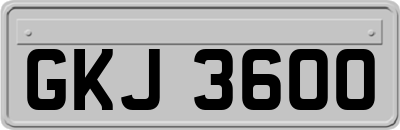 GKJ 3600